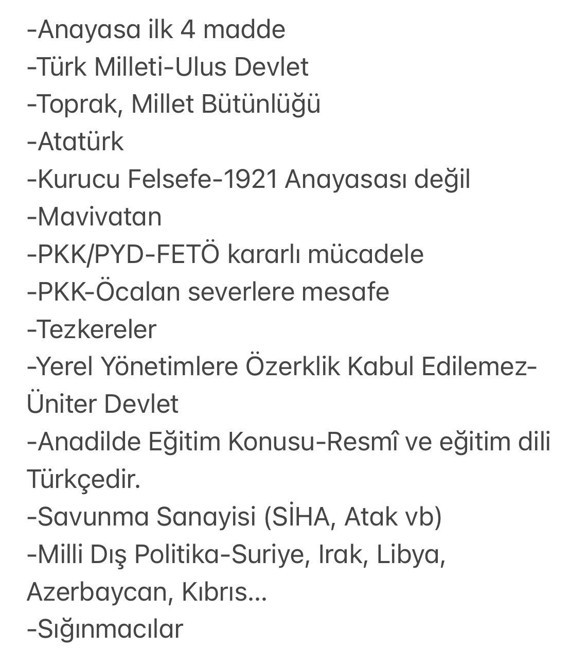 -Anayasa ilk 4 madde
-Türk Milleti-Ulus Devlet
-Toprak, Millet Bütünlüğü
-Atatürk
-Kurucu Felsefe-1921 Anayasası değil
-Mavivatan
-PKK/PYD-FETÖ kararlı mücadele
-PKK-Öcalan severlere mesafe
-Tezkereler
-Yerel Yönetimlere Özerklik Kabul Edilemez-Üniter Devlet
-Anadilde Eğitim Konusu-Resmî ve eğitim dili Türkçedir.
-Savunma Sanayisi (SİHA, Atak vb)
-Milli Dış Politika-Suriye, Irak, Libya, Azerbaycan, Kıbrıs...
-Sığınmacılar